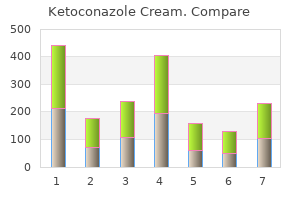 Ketoconazole Cream. Compare

500
400
300
200
100
0

1 2 3 4 5 6 7